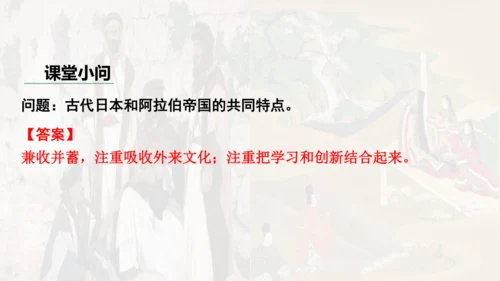 课堂小问

问题：古代日本和阿拉伯帝国的共同特点。

【答案】
兼收并蓄，注重吸收外来文化；注重把学习和创新结合起来。